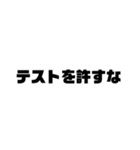 テストを許すな